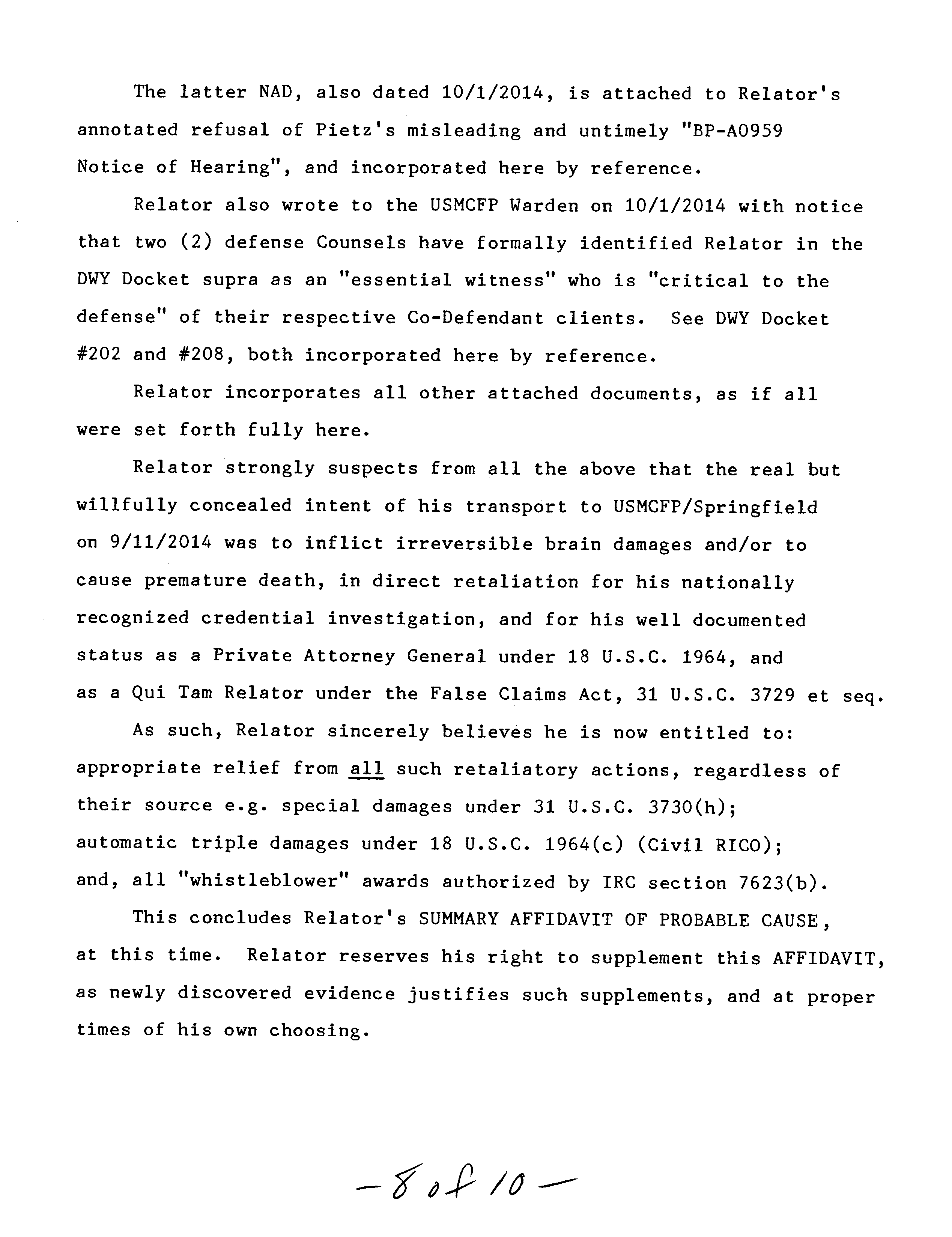 The latter NAD, also dated 10/1/2014, is attached to Relator's annotated refusal of Pietz's misleading and untimely "BP-A0959 Notice of Hearing", and incorporated here by reference.

Relator also wrote to the USMCFP Warden on 10/1/2014 with notice that two (2) defense Counsels have formally identified Relator in the DWY Docket supra as an "essential witness" who is "critical to the defense" of their respective Co-Defendant clients. See DWY Docket #202 and #208, both incorporated here by reference.

Relator incorporates all other attached documents, as if all were set forth fully here.

Relator strongly suspects from all the above that the real but willfully concealed intent of his transport to USMCFP/Springfield on 9/11/2014 was to inflict irreversible brain damages and/or to cause premature death, in direct retaliation for his nationally recognized credential investigation, and for his well documented status as a Private Attorney General under 18 U.S.C. 1964, and as a Qui Tam Relator under the False Claims Act, 31 U.S.C. 3729 et seq.

As such, Relator sincerely believes he is now entitled to: appropriate relief from all such retaliatory actions, regardless of their source e.g. special damages under 31 U.S.C. 3730(h); automatic triple damages under 18 U.S.C. 1964(c) (Civil RICO); and, all "whistleblower" awards authorized by IRC section 7623(b).

This concludes Relator's SUMMARY AFFIDAVIT OF PROBABLE CAUSE, at this time. Relator reserves his right to supplement this AFFIDAVIT, as newly discovered evidence justifies such supplements, and at proper times of his own choosing.

-8 of 10-